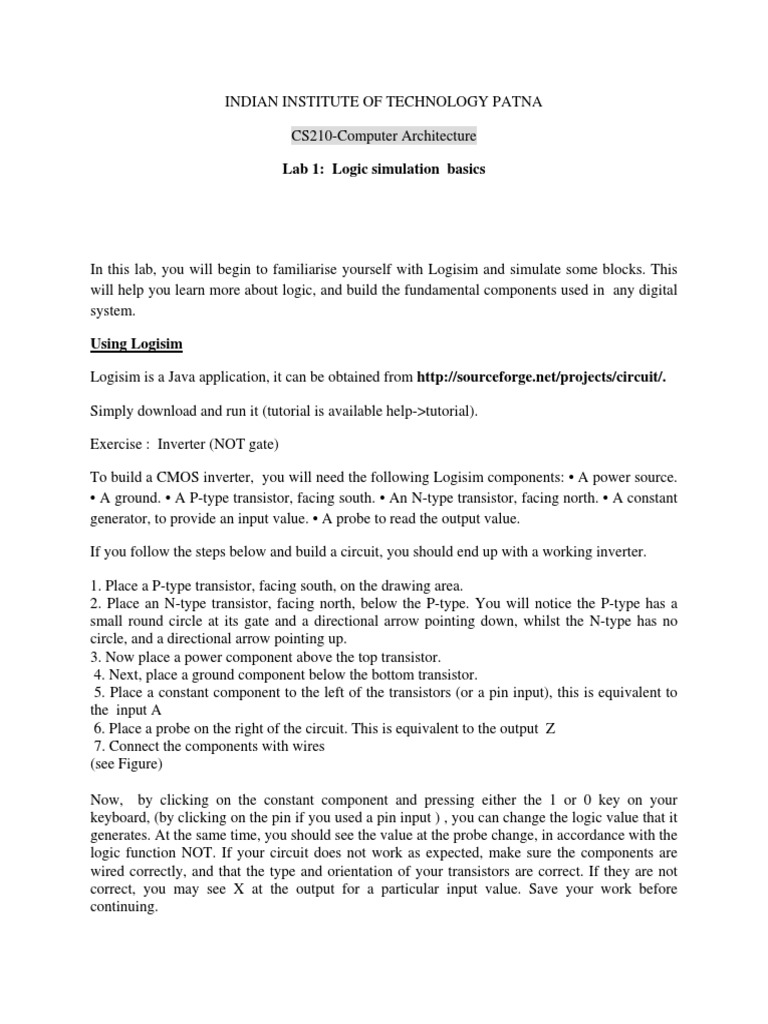 INDIAN INSTITUTE OF TECHNOLOGY PATNA

CS210-Computer Architecture

Lab 1: Logic simulation basics

In this lab, you will begin to familiarise yourself with Logisim and simulate some blocks. This will help you learn more about logic, and build the fundamental components used in any digital system.

Using Logisim

Logisim is a Java application, it can be obtained from http://sourceforge.net/projects/circuit/.

Simply download and run it (tutorial is available help->tutorial).

Exercise : Inverter (NOT gate)

To build a CMOS inverter, you will need the following Logisim components: • A power source. • A ground. • A P-type transistor, facing south. • An N-type transistor, facing north. • A constant generator, to provide an input value. • A probe to read the output value.

If you follow the steps below and build a circuit, you should end up with a working inverter.

1. Place a P-type transistor, facing south, on the drawing area.
2. Place an N-type transistor, facing north, below the P-type. You will notice the P-type has a small round circle at its gate and a directional arrow pointing down, whilst the N-type has no circle, and a directional arrow pointing up.
3. Now place a power component above the top transistor.
4. Next, place a ground component below the bottom transistor.
5. Place a constant component to the left of the transistors (or a pin input), this is equivalent to the input A
6. Place a probe on the right of the circuit. This is equivalent to the output Z
7. Connect the components with wires
(see Figure)

Now, by clicking on the constant component and pressing either the 1 or 0 key on your keyboard, (by clicking on the pin if you used a pin input ) , you can change the logic value that it generates. At the same time, you should see the value at the probe change, in accordance with the logic function NOT. If your circuit does not work as expected, make sure the components are wired correctly, and that the type and orientation of your transistors are correct. If they are not correct, you may see X at the output for a particular input value. Save your work before continuing.